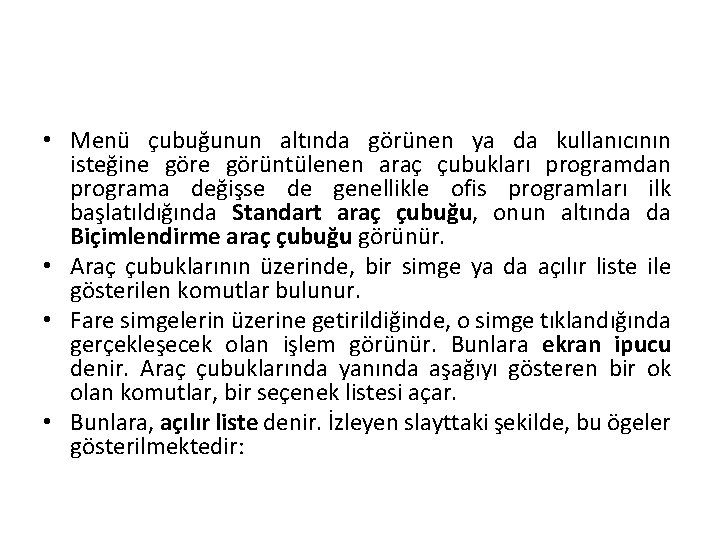 • Menü çubuğunun altında görünen ya da kullanıcının isteğine göre görüntülenen araç çubukları programdan programa değişse de genellikle ofis programları ilk başlatıldığında Standart araç çubuğu, onun altında da Biçimlendirme araç çubuğu görünür.

• Araç çubuklarının üzerinde, bir simge ya da açılır liste ile gösterilen komutlar bulunur.

• Fare simgelerin üzerine getirildiğinde, o simge tıklandığında gerçekleşecek olan işlem görünür. Bunlara ekran ipucu denir. Araç çubuklarında yanında aşağıyı gösteren bir ok olan komutlar, bir seçenek listesi açar.

• Bunlara, açılır liste denir. İzleyen slayttaki şekilde, bu ögeler gösterilmektedir: